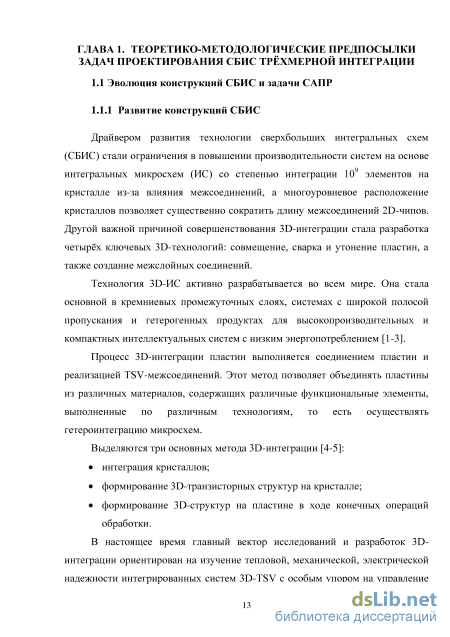 ГЛАВА 1. ТЕОРЕТИКО-МЕТОДОЛОГИЧЕСКИЕ ПРЕДПОСЫЛКИ ЗАДАЧ ПРОЕКТИРОВАНИЯ СБИС ТРЁХМЕРНОЙ ИНТЕГРАЦИИ

1.1 Эволюция конструкций СБИС и задачи САПР

1.1.1 Развитие конструкций СБИС

Драйвером развития технологии сверхбольших интегральных схем (СБИС) стали ограничения в повышении производительности систем на основе интегральных микросхем (ИС) со степенью интеграции $10^9$ элементов на кристалле из-за влияния межсоединений, а многоуровневое расположение кристаллов позволяет существенно сократить длину межсоединений 2D-чипов. Другой важной причиной совершенствования 3D-интеграции стала разработка четырёх ключевых 3D-технологий: совмещение, сварка и утонение пластин, а также создание межслойных соединений.

Технология 3D-ИС активно разрабатывается во всем мире. Она стала основной в кремниевых промежуточных слоях, системах с широкой полосой пропускания и гетерогенных продуктах для высокопроизводительных и компактных интеллектуальных систем с низким энергопотреблением [1-3].

Процесс 3D-интеграции пластин выполняется соединением пластин и реализацией TSV-межсоединений. Этот метод позволяет объединять пластины из различных материалов, содержащих различные функциональные элементы, выполненные по различным технологиям, то есть осуществлять гетероинтеграцию микросхем.

Выделяются три основных метода 3D-интеграции [4-5]:

• интеграция кристаллов;
• формирование 3D-транзисторных структур на кристалле;
• формирование 3D-структур на пластине в ходе конечных операций обработки.

В настоящее время главный вектор исследований и разработок 3D-интеграции ориентирован на изучение тепловой, механической, электрической надежности интегрированных систем 3D-TSV с особым упором на управление

13

dsLib.net
библиотека диссертаций